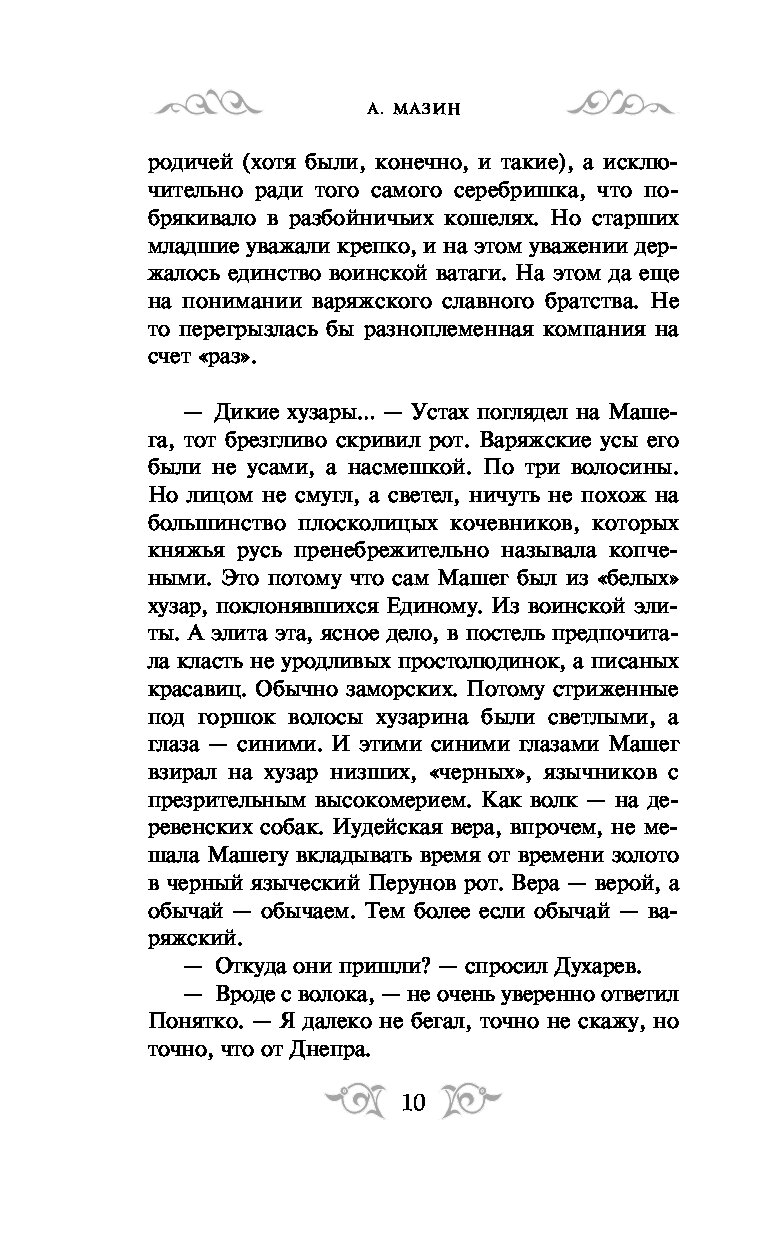 А. МАЗИН

родичей (хотя были, конечно, и такие), а исключительно ради того самого серебришка, что побрякивало в разбойничьих кошелях. Но старших младшие уважали крепко, и на этом уважении держалось единство воинской ватаги. На этом да еще на понимании варяжского славного братства. Не то перегрызлась бы разноплеменная компания на счет «раз».

— Дикие хузары... — Устах поглядел на Машега, тот брезгливо скривил рот. Варяжские усы его были не усами, а насмешкой. По три волосины. Но лицом не смугл, а светел, ничуть не похож на большинство плосколицых кочевников, которых княжья русь пренебрежительно называла копчеными. Это потому что сам Машег был из «белых» хузар, поклонявшихся Единому. Из воинской элиты. А элита эта, ясное дело, в постель предпочитала класть не уродливых простолюдинок, а писаных красавиц. Обычно заморских. Потому стриженные под горшок волосы хузарина были светлыми, а глаза — синими. И этими синими глазами Машег взирал на хузар низших, «черных», язычников с презрительным высокомерием. Как волк — на деревенских собак. Иудейская вера, впрочем, не мешала Машегу вкладывать время от времени золото в черный языческий Перунов рот. Вера — верой, а обычай — обычаем. Тем более если обычай — варяжский.

— Откуда они пришли? — спросил Духарев.

— Вроде с волока, — не очень уверенно ответил Понятко. — Я далеко не бегал, точно не скажу, но точно, что от Днепра.

10